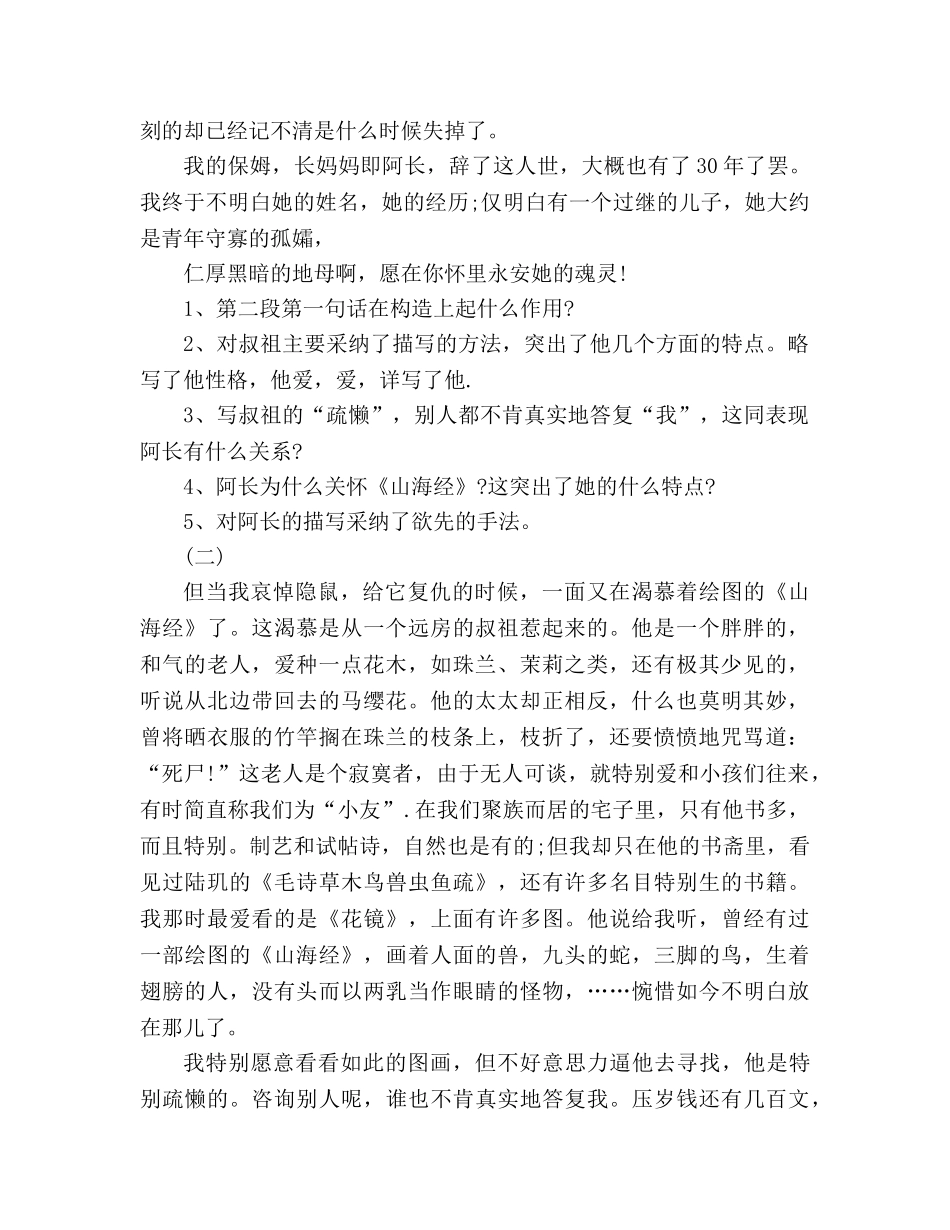 刻的却已经记不清是什么时候失掉了。

我的保姆，长妈妈即阿长，辞了这人世，大概也有了30年了罢。我终于不明白她的姓名，她的经历;仅明白有一个过继的儿子，她大约是青年守寡的孤孀，

仁厚黑暗的地母啊，愿在你怀里永安她的魂灵!

1、第二段第一句话在构造上起什么作用?

2、对叔祖主要采纳了描写的方法，突出了他几个方面的特点。略写了他性格，他爱，爱，详写了他.

3、写叔祖的“疏懒”，别人都不肯真实地答复“我”，这同表现阿长有什么关系?

4、阿长为什么关怀《山海经》?这突出了她的什么特点?

5、对阿长的描写采纳了欲先的手法。

(二)

但当我哀悼隐鼠，给它复仇的时候，一面又在渴慕着绘图的《山海经》了。这渴慕是从一个远房的叔祖惹起来的。他是一个胖胖的，和气的老人，爱种一点花木，如珠兰、茉莉之类，还有极其少见的，听说从北边带回去的马缨花。他的太太却正相反，什么也莫明其妙，曾将晒衣服的竹竿搁在珠兰的枝条上，枝折了，还要愤愤地咒骂道：“死尸!”这老人是个寂寞者，由于无人可谈，就特别爱和小孩们往来，有时简直称我们为“小友”.在我们聚族而居的宅子里，只有他书多，而且特别。制艺和试帖诗，自然也是有的;但我却只在他的书斋里，看见过陆玑的《毛诗草木鸟兽虫鱼疏》，还有许多名目特别生的书籍。我那时最爱看的是《花镜》，上面有许多图。他说给我听，曾经有过一部绘图的《山海经》，画着人面的兽，九头的蛇，三脚的鸟，生着翅膀的人，没有头而以两乳当作眼睛的怪物，……惋惜如今不明白放在那儿了。

我特别愿意看看如此的图画，但不好意思力逼他去寻找，他是特别疏懒的。咨询别人呢，谁也不肯真实地答复我。压岁钱还有几百文，